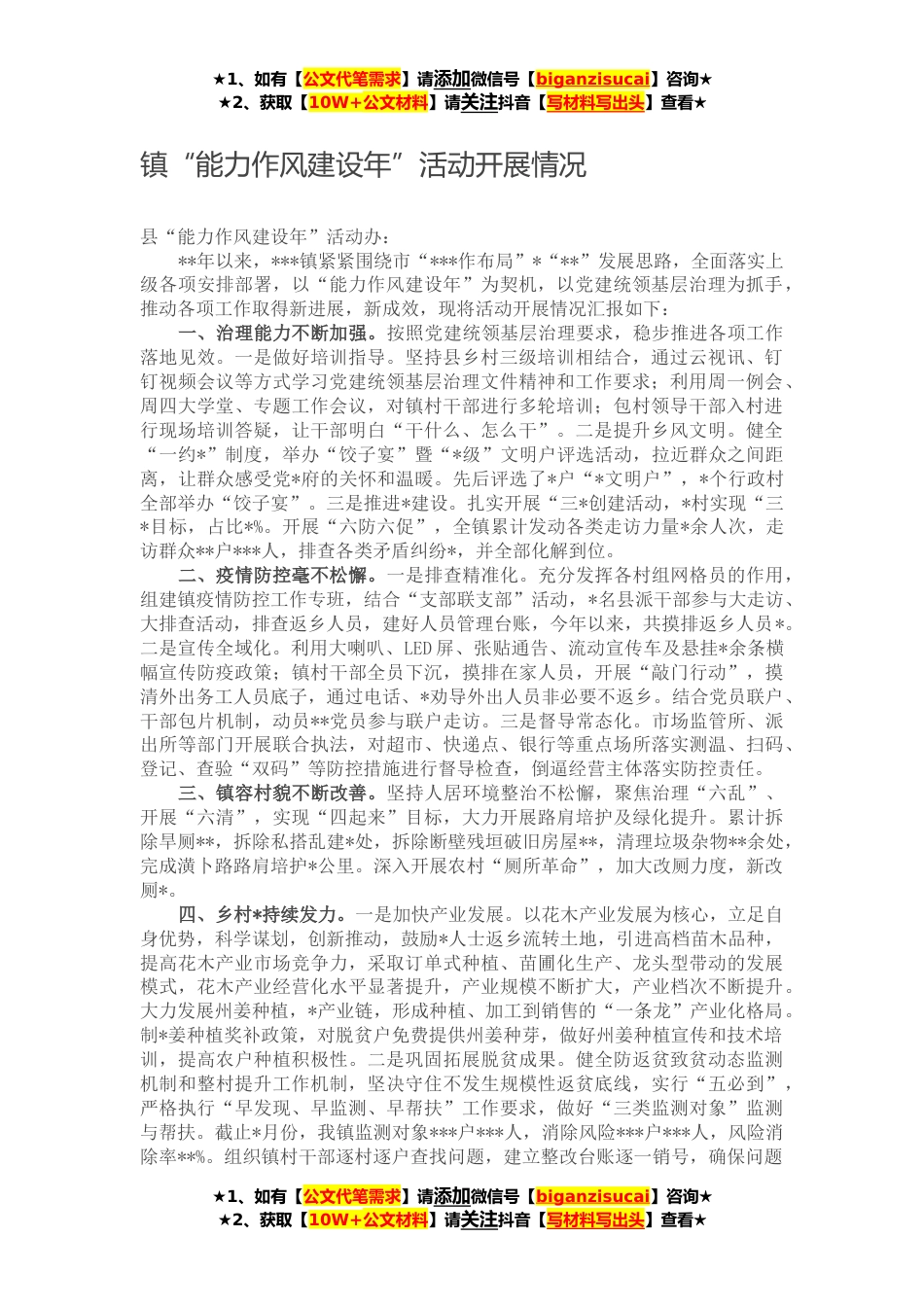 ★1、如有【公文代笔需求】请添加微信号【biganzisucai】咨询★
★2、获取【10W+公文材料】请关注抖音【写材料写出头】查看★

镇“能力作风建设年”活动开展情况

县“能力作风建设年”活动办：

**年以来，***镇紧紧围绕市“***作布局”*“**”发展思路，全面落实上级各项安排部署，以“能力作风建设年”为契机，以党建统领基层治理为抓手，推动各项工作取得新进展，新成效，现将活动开展情况汇报如下：

一、治理能力不断加强。按照党建统领基层治理要求，稳步推进各项工作落地见效。一是做好培训指导。坚持县乡村三级培训相结合，通过云视讯、钉钉视频会议等方式学习党建统领基层治理文件精神和工作要求；利用周一例会、周四大学堂、专题工作会议，对镇村干部进行多轮培训；包村领导干部入村进行现场培训答疑，让干部明白“干什么、怎么干”。二是提升乡风文明。健全“一约*”制度，举办“饺子宴”暨“*级”文明户评选活动，拉近群众之间距离，让群众感受党*府的关怀和温暖。先后评选了*户“*文明户”，*个行政村全部举办“饺子宴”。三是推进*建设。扎实开展“三*创建活动，*村实现“三*目标，占比*%。开展“六防六促”，全镇累计发动各类走访力量*余人次，走访群众**户***人，排查各类矛盾纠纷*，并全部化解到位。

二、疫情防控毫不松懈。一是排查精准化。充分发挥各村组网格员的作用，组建镇疫情防控工作专班，结合“支部联支部”活动，*名县派干部参与大走访、大排查活动，排查返乡人员，建好人员管理台账，今年以来，共摸排返乡人员*。二是宣传全域化。利用大喇叭、LED屏、张贴通告、流动宣传车及悬挂*余条横幅宣传防疫政策；镇村干部全员下沉，摸排在家人员，开展“敲门行动”，摸清外出务工人员底子，通过电话、*劝导外出人员非必要不返乡。结合党员联户、干部包片机制，动员**党员参与联户走访。三是督导常态化。市场监管所、派出所等部门开展联合执法，对超市、快递点、银行等重点场所落实测温、扫码、登记、查验“双码”等防控措施进行督导检查，倒逼经营主体落实防控责任。

三、镇容村貌不断改善。坚持人居环境整治不松懈，聚焦治理“六乱”、开展“六清”，实现“四起来”目标，大力开展路肩培护及绿化提升。累计拆除旱厕**，拆除私搭乱建*处，拆除断壁残垣破旧房屋**，清理垃圾杂物**余处，完成潢卜路路肩培护*公里。深入开展农村“厕所革命”，加大改厕力度，新改厕*。

四、乡村*持续发力。一是加快产业发展。以花木产业发展为核心，立足自身优势，科学谋划，创新推动，鼓励*人士返乡流转土地，引进高档苗木品种，提高花木产业市场竞争力，采取订单式种植、苗圃化生产、龙头型带动的发展模式，花木产业经营化水平显著提升，产业规模不断扩大，产业档次不断提升。大力发展州姜种植，*产业链，形成种植、加工到销售的“一条龙”产业化格局。制*姜种植奖补政策，对脱贫户免费提供州姜种芽，做好州姜种植宣传和技术培训，提高农户种植积极性。二是巩固拓展脱贫成果。健全防返贫致贫动态监测机制和整村提升工作机制，坚决守住不发生规模性返贫底线，实行“五必到”，严格执行“早发现、早监测、早帮扶”工作要求，做好“三类监测对象”监测与帮扶。截止*月份，我镇监测对象***户***人，消除风险***户***人，风险消除率**%。组织镇村干部逐村逐户查找问题，建立整改台账逐一销号，确保问题

★1、如有【公文代笔需求】请添加微信号【biganzisucai】咨询★
★2、获取【10W+公文材料】请关注抖音【写材料写出头】查看★